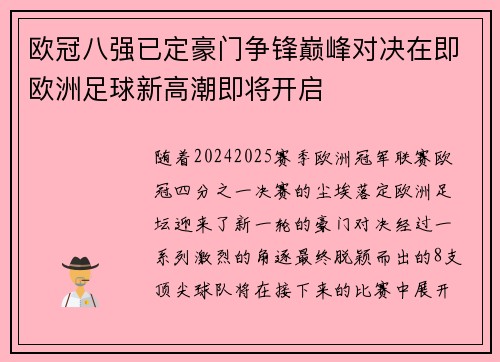 欧冠八强已定豪门争锋巅峰对决在即欧洲足球新高潮即将开启

随着20242025赛季欧洲冠军联赛欧冠四分之一决赛的尘埃落定欧洲足坛迎来了新一轮的豪门对决经过一系列激烈的角逐最终脱颖而出的8支顶尖球队将在接下来的比赛中展开